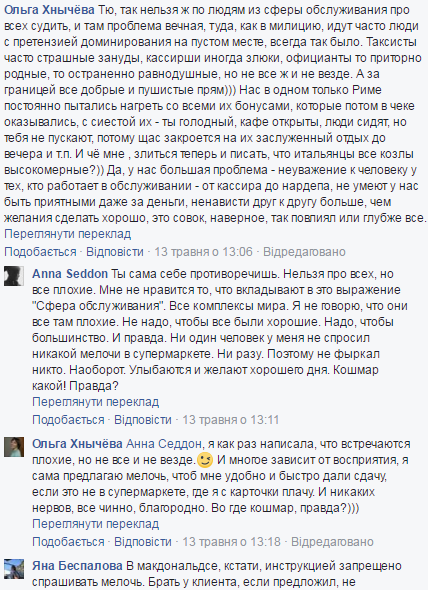 Ольга Хнычёва Тю, так нельзя ж по людям из сферы обслуживания про всех судить, и там проблема вечная, туда, как в милицию, идут часто люди с претензией доминирования на пустом месте, всегда так было. Таксисты часто страшные зануды, кассирши иногда злюки, официанты то приторно родные, то остраненно равнодушные, но не все ж и не везде. А за границей все добрые и пушистые прям))) Нас в одном только Риме постоянно пытались нагреть со всеми их бонусами, которые потом в чеке оказывались, с сиестой их - ты голодный, кафе открыты, люди сидят, но тебя не пускают, потому щас закроется на их заслуженный отдых до вечера и т.п. И чё мне , злиться теперь и писать, что итальянцы все козлы высокомерные?)) Да, у нас большая проблема - неуважение к человеку у тех, кто работает в обслуживании - от кассира до нардепа, не умеют у нас быть приятными даже за деньги, ненависти друг к другу больше, чем желания сделать хорошо, это совок, наверное, так повлиял или глубже все.
Переглянути переклад
Подобається · Відповісти · 13 травня о 13:06 · Відредаговано

Anna Seddon Ты сама себе противоречишь. Нельзя про всех, но все плохие. Мне не нравится то, что вкладывают в это выражение "Сфера обслуживания". Все комплексы мира. Я не говорю, что они все там плохие. Не надо, чтобы все были хорошие. Надо, чтобы большинство. И правда. Ни один человек у меня не спросил никакой мелочи в супермаркете. Ни разу. Поэтому не фыркал никто. Наоборот. Улыбаются и желают хорошего дня. Кошмар какой! Правда?
Переглянути переклад
Подобається · Відповісти · 13 травня о 13:11

Ольга Хнычёва Анна Седдон, я как раз написала, что встречаются плохие, но не все и не везде. И многое зависит от восприятия, я сама предлагаю мелочь, чтоб мне удобно и быстро дали сдачу, если это не в супермаркете, где я с карточки плачу. И никаких нервов, все чинно, благородно. Во где кошмар, правда?)))
Переглянути переклад
Подобається · Відповісти · 13 травня о 13:18 · Відредаговано

Яна Беспалова В макдональдсе, кстати, инструкцией запрещено спрашивать мелочь. Брать у клиента, если предложил, не